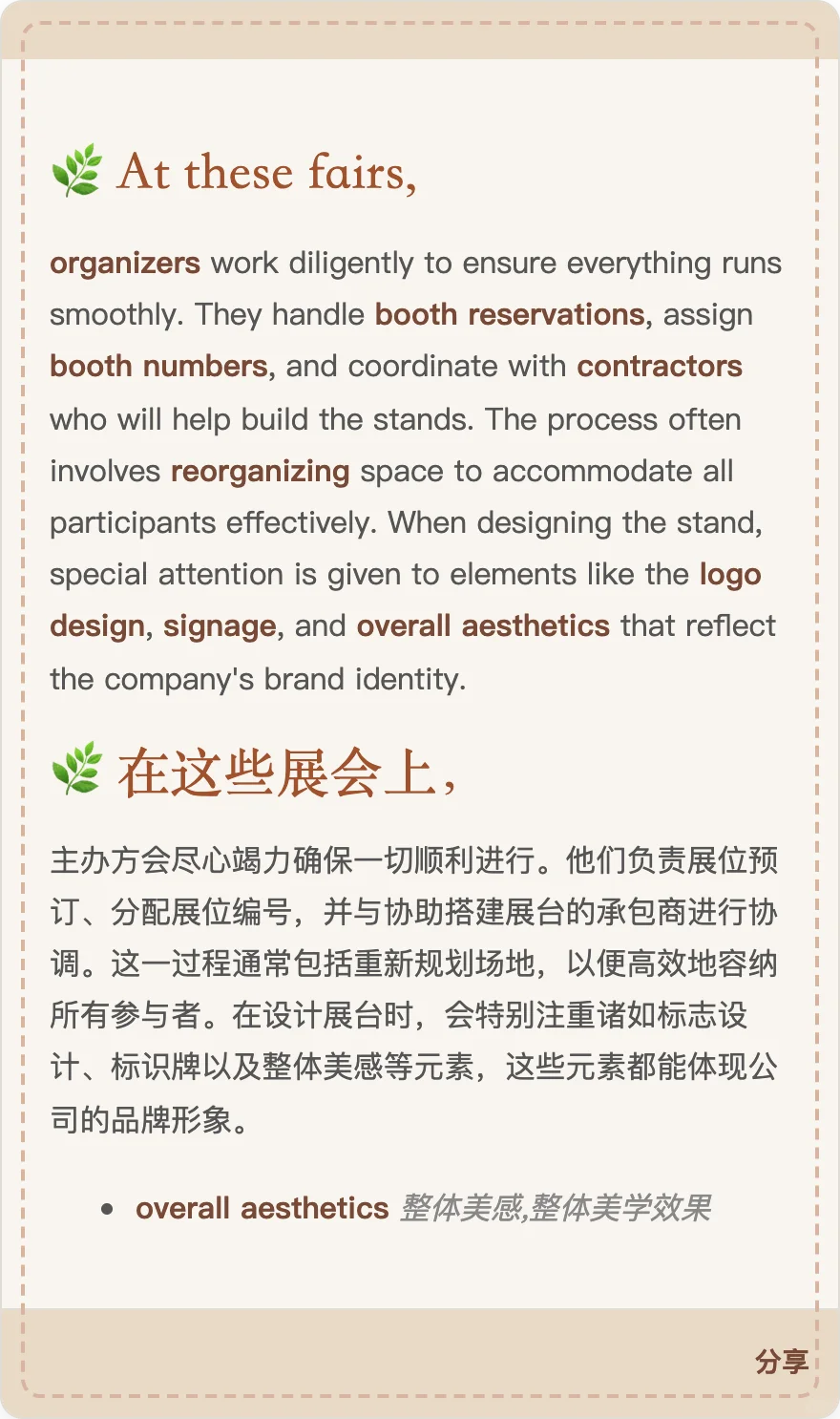 At these fairs,

organizers work diligently to ensure everything runs smoothly. They handle booth reservations, assign booth numbers, and coordinate with contractors who will help build the stands. The process often involves reorganizing space to accommodate all participants effectively. When designing the stand, special attention is given to elements like the logo design, signage, and overall aesthetics that reflect the company's brand identity.

在这些展会上,

主办方会尽心竭力确保一切顺利进行。他们负责展位预订、分配展位编号，并与协助搭建展台的承包商进行协调。这一过程通常包括重新规划场地，以便高效地容纳所有参与者。在设计展台时，会特别注重诸如标志设计、标识牌以及整体美感等元素，这些元素都能体现公司的品牌形象。

• overall aesthetics 整体美感,整体美学效果

分享